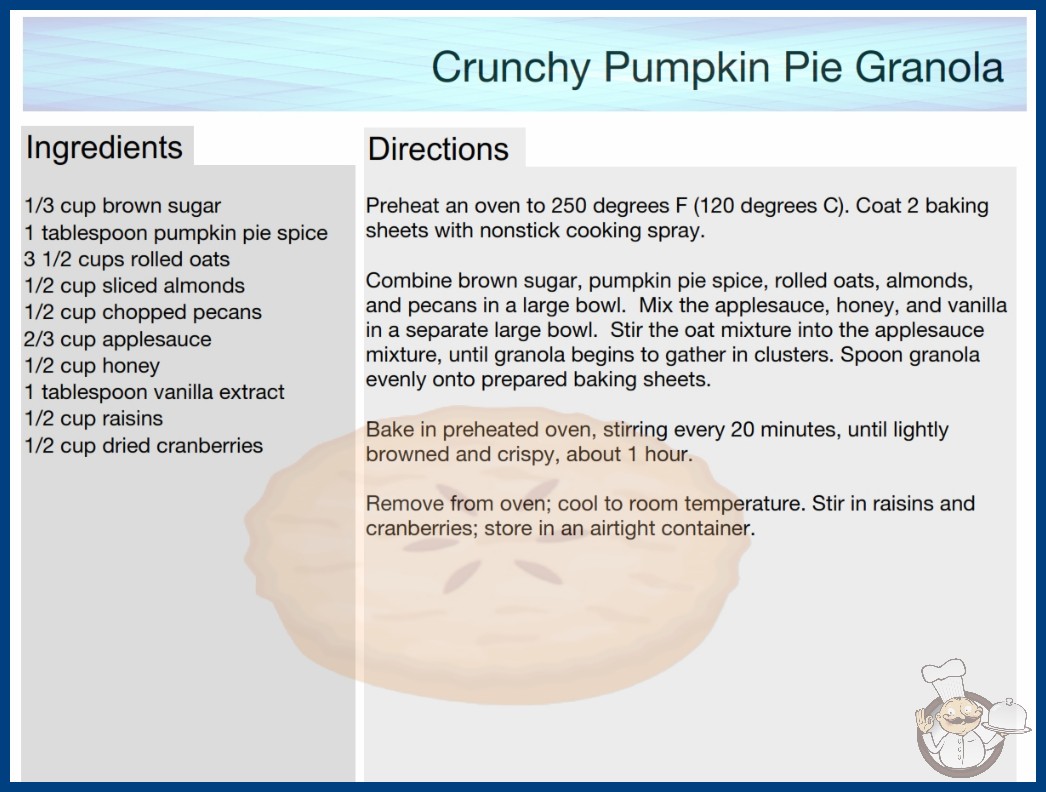 Crunchy Pumpkin Pie Granola

Ingredients

1/3 cup brown sugar
1 tablespoon pumpkin pie spice
3 1/2 cups rolled oats
1/2 cup sliced almonds
1/2 cup chopped pecans
2/3 cup applesauce
1/2 cup honey
1 tablespoon vanilla extract
1/2 cup raisins
1/2 cup dried cranberries

Directions

Preheat an oven to 250 degrees F (120 degrees C). Coat 2 baking sheets with nonstick cooking spray.

Combine brown sugar, pumpkin pie spice, rolled oats, almonds, and pecans in a large bowl. Mix the applesauce, honey, and vanilla in a separate large bowl. Stir the oat mixture into the applesauce mixture, until granola begins to gather in clusters. Spoon granola evenly onto prepared baking sheets.

Bake in preheated oven, stirring every 20 minutes, until lightly browned and crispy, about 1 hour.

Remove from oven; cool to room temperature. Stir in raisins and cranberries; store in an airtight container.